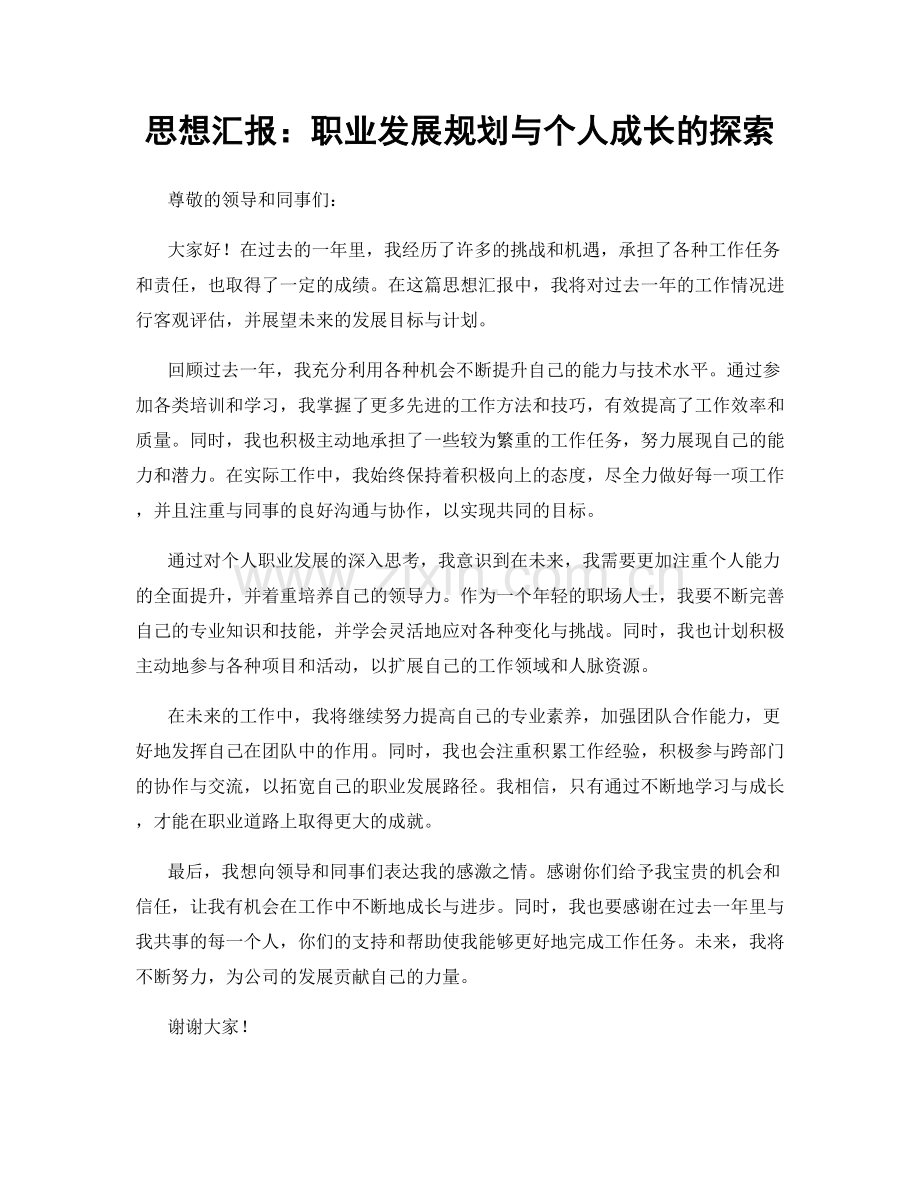 思想汇报：职业发展规划与个人成长的探索

尊敬的领导和同事们：

大家好！在过去的一年里，我经历了许多的挑战和机遇，承担了各种工作任务和责任，也取得了一定的成绩。在这篇思想汇报中，我将对过去一年的工作情况进行客观评估，并展望未来的发展目标与计划。

回顾过去一年，我充分利用各种机会不断提升自己的能力与技术水平。通过参加各类培训和学习，我掌握了更多先进的工作方法和技巧，有效提高了工作效率和质量。同时，我也积极主动地承担了一些较为繁重的工作任务，努力展现自己的能力和潜力。在实际工作中，我始终保持着积极向上的态度，尽全力做好每一项工作，并且注重与同事的良好沟通与协作，以实现共同的目标。

通过对个人职业发展的深入思考，我意识到在未来，我需要更加注重个人能力的全面提升，并着重培养自己的领导力。作为一个年轻的职场人士，我要不断完善自己的专业知识和技能，并学会灵活地应对各种变化与挑战。同时，我也计划积极主动地参与各种项目和活动，以扩展自己的工作领域和人脉资源。

在未来的工作中，我将继续努力提高自己的专业素养，加强团队合作能力，更好地发挥自己在团队中的作用。同时，我也会注重积累工作经验，积极参与跨部门的协作与交流，以拓宽自己的职业发展路径。我相信，只有通过不断地学习与成长，才能在职业道路上取得更大的成就。

最后，我想向领导和同事们表达我的感激之情。感谢你们给予我宝贵的机会和信任，让我有机会在工作中不断地成长与进步。同时，我也要感谢在过去一年里与我共事的每一个人，你们的支持和帮助使我能够更好地完成工作任务。未来，我将不断努力，为公司的发展贡献自己的力量。

谢谢大家！

www.zixin.com.cn